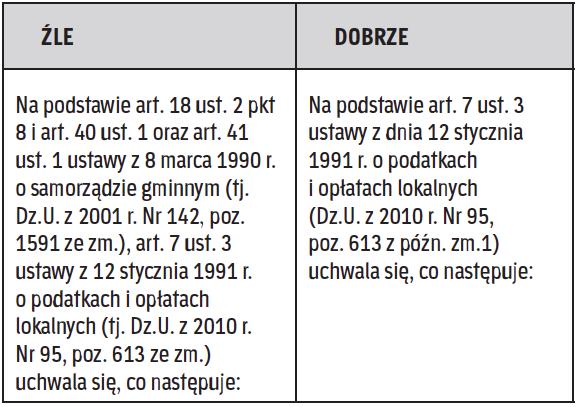 | ŹLE | DOBRZE |
|---|---|
| Na podstawie art. 18 ust. 2 pkt 8 i art. 40 ust. 1 oraz art. 41 ust. 1 ustawy z 8 marca 1990 r. o samorządzie gminnym (tj. Dz.U. z 2001 r. Nr 142, poz. 1591 ze zm.), art. 7 ust. 3 ustawy z 12 stycznia 1991 r. o podatkach i opłatach lokalnych (tj. Dz.U. z 2010 r. Nr 95, poz. 613 ze zm.) uchwala się, co następuje: | Na podstawie art. 7 ust. 3 ustawy z dnia 12 stycznia 1991 r. o podatkach i opłatach lokalnych (Dz.U. z 2010 r. Nr 95, poz. 613 z późn. zm.1) uchwala się, co następuje: |